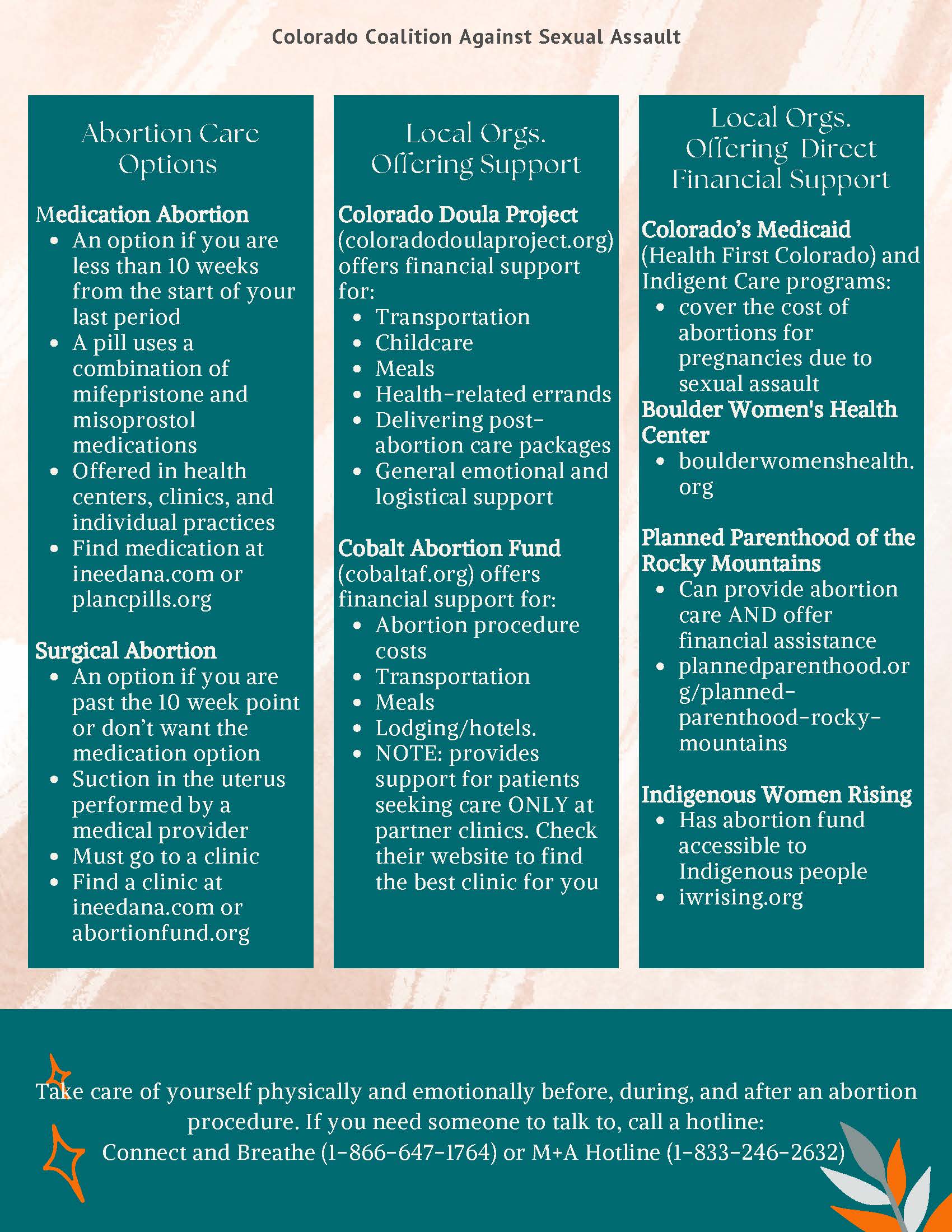 Colorado Coalition Against Sexual Assault

Abortion Care Options

Medication Abortion
- An option if you are less than 10 weeks from the start of your last period
- A pill uses a combination of mifepristone and misoprostol medications
- Offered in health centers, clinics, and individual practices
- Find medication at ineedana.com or plancpills.org

Surgical Abortion
- An option if you are past the 10 week point or don't want the medication option
- Suction in the uterus performed by a medical provider
- Must go to a clinic
- Find a clinic at ineedana.com or abortionfund.org

Local Orgs. Offering Support

Colorado Doula Project (coloradodoulaproject.org) offers financial support for:
- Transportation
- Childcare
- Meals
- Health-related errands
- Delivering post-abortion care packages
- General emotional and logistical support

Cobalt Abortion Fund (cobaltaf.org) offers financial support for:
- Abortion procedure costs
- Transportation
- Meals
- Lodging/hotels.
- NOTE: provides support for patients seeking care ONLY at partner clinics. Check their website to find the best clinic for you

Local Orgs. Offering Direct Financial Support

Colorado's Medicaid (Health First Colorado) and Indigent Care programs:
- cover the cost of abortions for pregnancies due to sexual assault

Boulder Women's Health Center
- boulderwomenshealth.org

Planned Parenthood of the Rocky Mountains
- Can provide abortion care AND offer financial assistance
- plannedparenthood.org/planned-parenthood-rocky-mountains

Indigenous Women Rising
- Has abortion fund accessible to Indigenous people
- iwrising.org

Take care of yourself physically and emotionally before, during, and after an abortion procedure. If you need someone to talk to, call a hotline:
Connect and Breathe (1-866-647-1764) or M+A Hotline (1-833-246-2632)